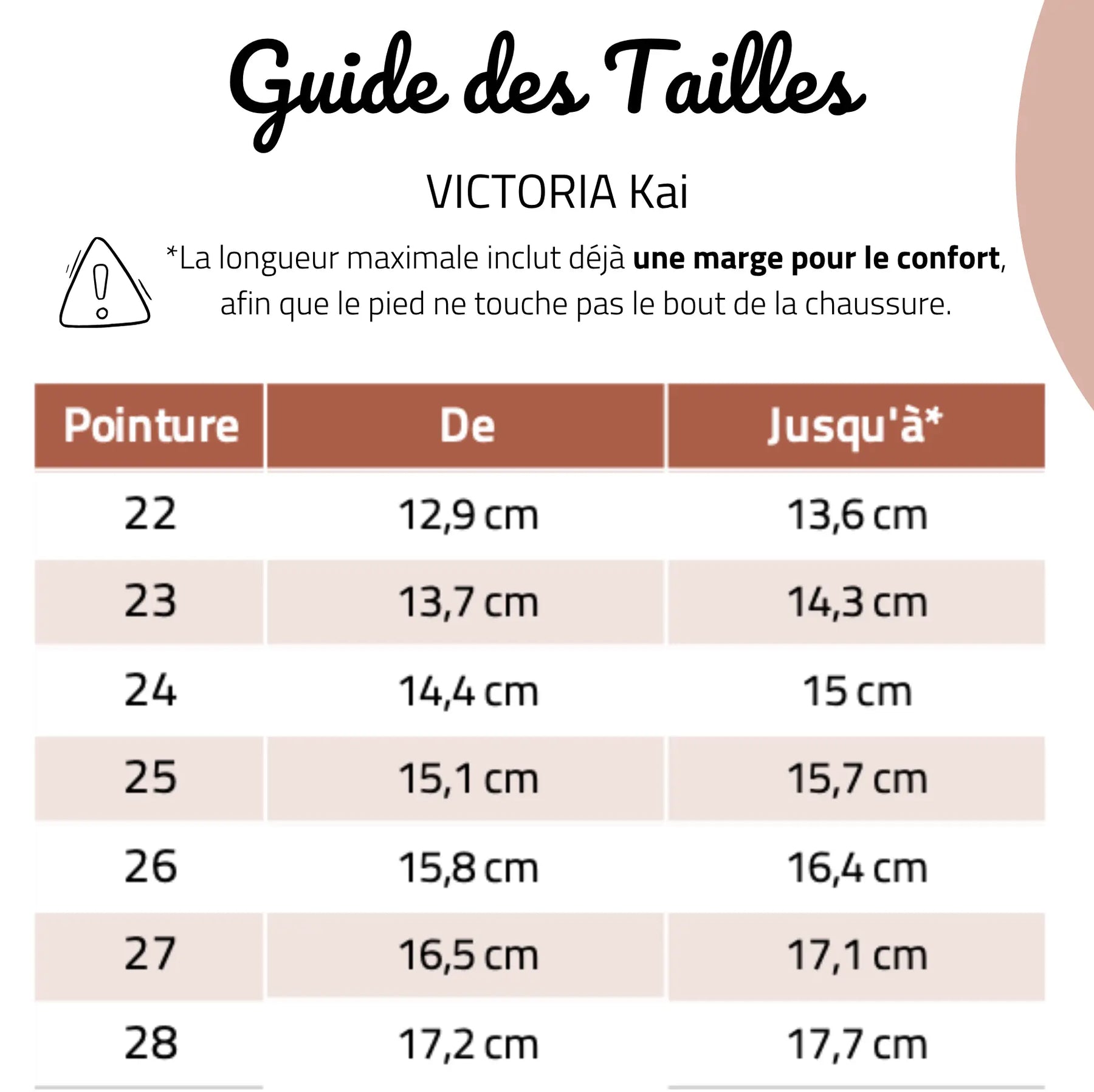 Guide des Tailles

VICTORIA Kai

*La longueur maximale inclut déjà une marge pour le confort, afin que le pied ne touche pas le bout de la chaussure.

| Pointure | De | Jusqu'à* |
|---|---|---|
| 22 | 12,9 cm | 13,6 cm |
| 23 | 13,7 cm | 14,3 cm |
| 24 | 14,4 cm | 15 cm |
| 25 | 15,1 cm | 15,7 cm |
| 26 | 15,8 cm | 16,4 cm |
| 27 | 16,5 cm | 17,1 cm |
| 28 | 17,2 cm | 17,7 cm |